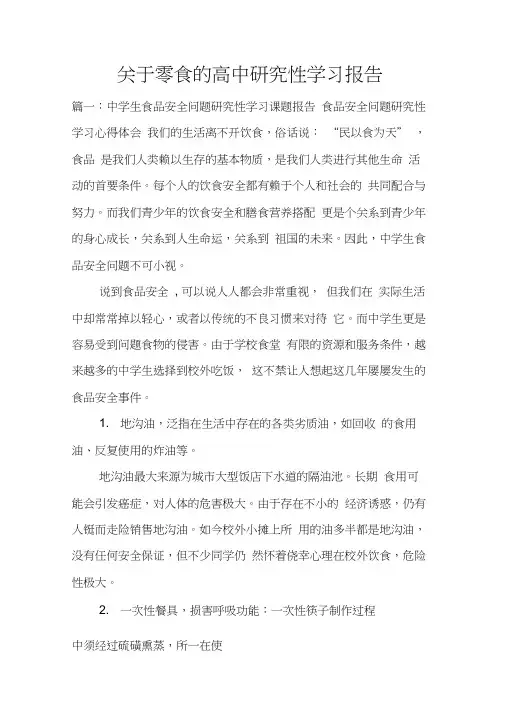 关于零食的高中研究性学习报告

篇一：中学生食品安全问题研究性学习课题报告 食品安全问题研究性学习心得体会 我们的生活离不开饮食，俗话说： “民以食为天” ，食品 是我们人类赖以生存的基本物质，是我们人类进行其他生命 活动的首要条件。每个人的饮食安全都有赖于个人和社会的 共同配合与努力。而我们青少年的饮食安全和膳食营养搭配 更是个关系到青少年的身心成长，关系到人生命运，关系到 祖国的未来。因此，中学生食品安全问题不可小视。

说到食品安全 ，可以说人人都会非常重视， 但我们在 实际生活中却常常掉以轻心，或者以传统的不良习惯来对待 它。而中学生更是容易受到问题食物的侵害。由于学校食堂 有限的资源和服务条件，越来越多的中学生选择到校外吃饭， 这不禁让人想起这几年屡屡发生的食品安全事件。

1. 地沟油，泛指在生活中存在的各类劣质油，如回收 的食用油、反复使用的炸油等。

地沟油最大来源为城市大型饭店下水道的隔油池。长期 食用可能会引发癌症，对人体的危害极大。由于存在不小的 经济诱惑，仍有人铤而走险销售地沟油。如今校外小摊上所 用的油多半都是地沟油，没有任何安全保证，但不少同学仍 然怀着侥幸心理在校外饮食，危险性极大。

2. 一次性餐具，损害呼吸功能：一次性筷子制作过程

中须经过硫磺熏蒸，所一在使